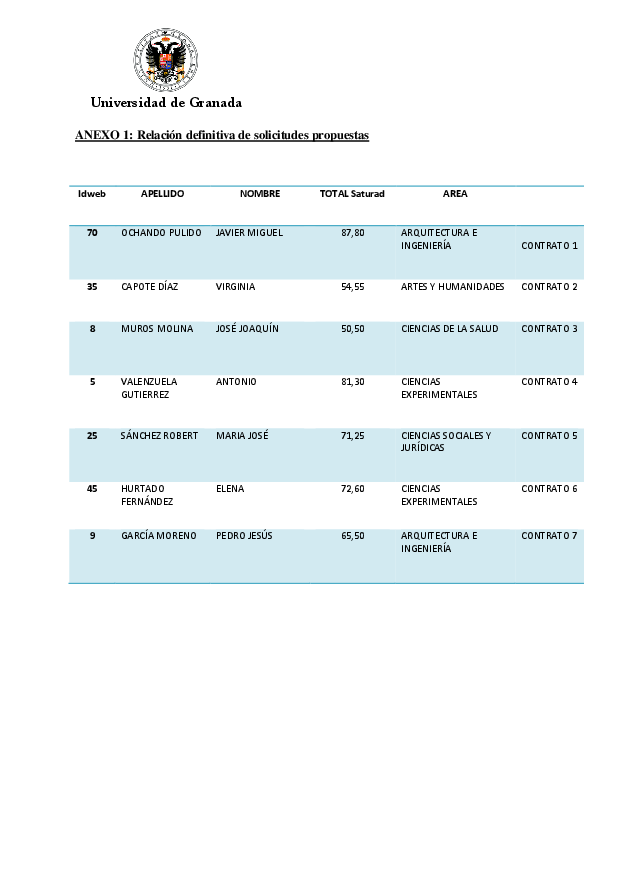 Universidad de Granada

ANEXO 1: Relación definitiva de solicitudes propuestas

| Idweb | APELLIDO | NOMBRE | TOTAL Saturad | AREA | |
|---|---|---|---|---|---|
| 70 | OCHANDO PULIDO | JAVIER MIGUEL | 87,80 | ARQUITECTURA E INGENIERÍA | CONTRATO 1 |
| 35 | CAPOTE DÍAZ | VIRGINIA | 54,55 | ARTES Y HUMANIDADES | CONTRATO 2 |
| 8 | MUROS MOLINA | JOSÉ JOAQUÍN | 50,50 | CIENCIAS DE LA SALUD | CONTRATO 3 |
| 5 | VALENZUELA GUTIERREZ | ANTONIO | 81,30 | CIENCIAS EXPERIMENTALES | CONTRATO 4 |
| 25 | SÁNCHEZ ROBERT | MARIA JOSÉ | 71,25 | CIENCIAS SOCIALES Y JURÍDICAS | CONTRATO 5 |
| 45 | HURTADO FERNÁNDEZ | ELENA | 72,60 | CIENCIAS EXPERIMENTALES | CONTRATO 6 |
| 9 | GARCÍA MORENO | PEDRO JESÚS | 65,50 | ARQUITECTURA E INGENIERÍA | CONTRATO 7 |